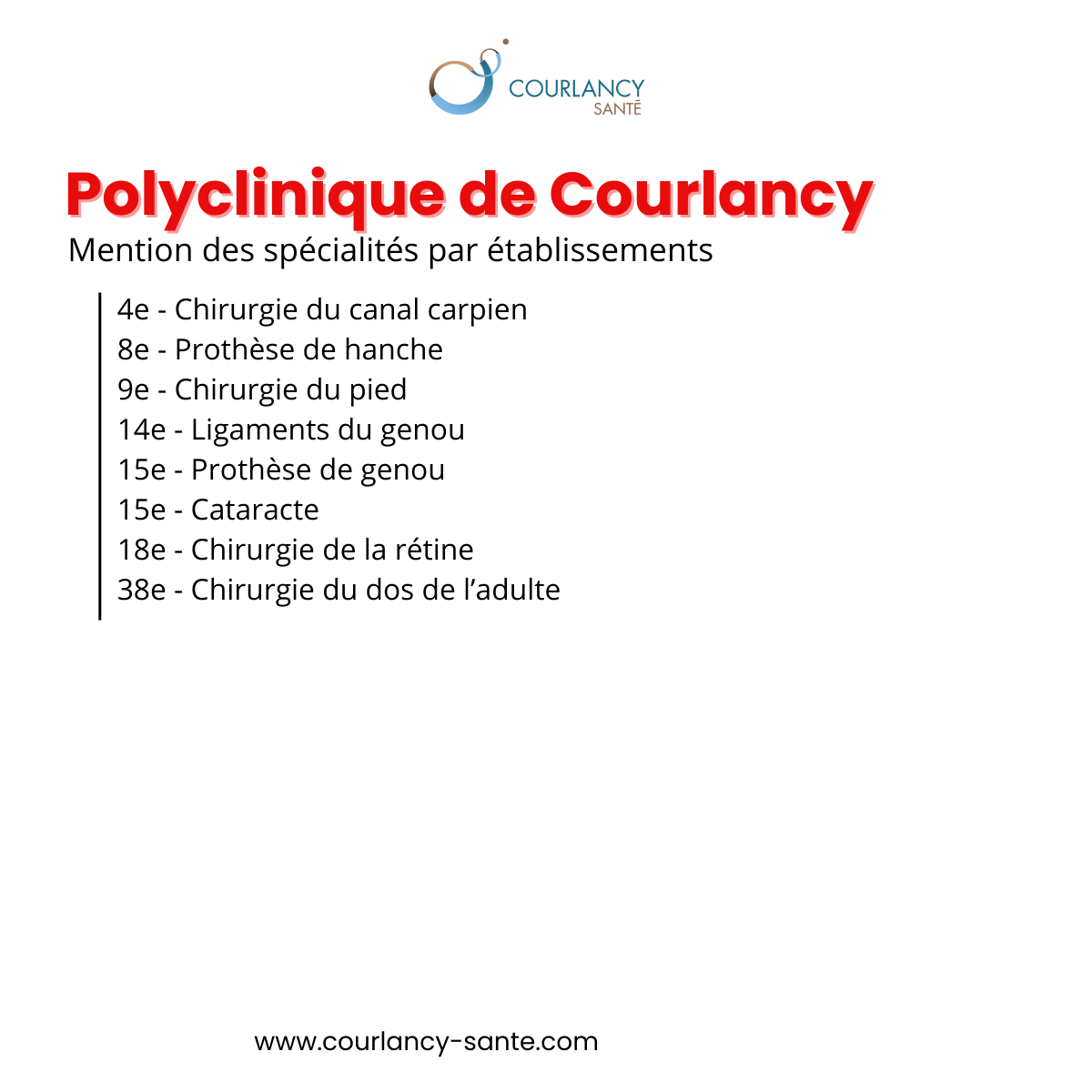 COURLANCY
SANTÉ

Polyclinique de Courlancy
Mention des spécialités par établissements

4e - Chirurgie du canal carpien
8e - Prothèse de hanche
9e - Chirurgie du pied
14e - Ligaments du genou
15e - Prothèse de genou
15e - Cataracte
18e - Chirurgie de la rétine
38e - Chirurgie du dos de l’adulte

www.courlancy-sante.com